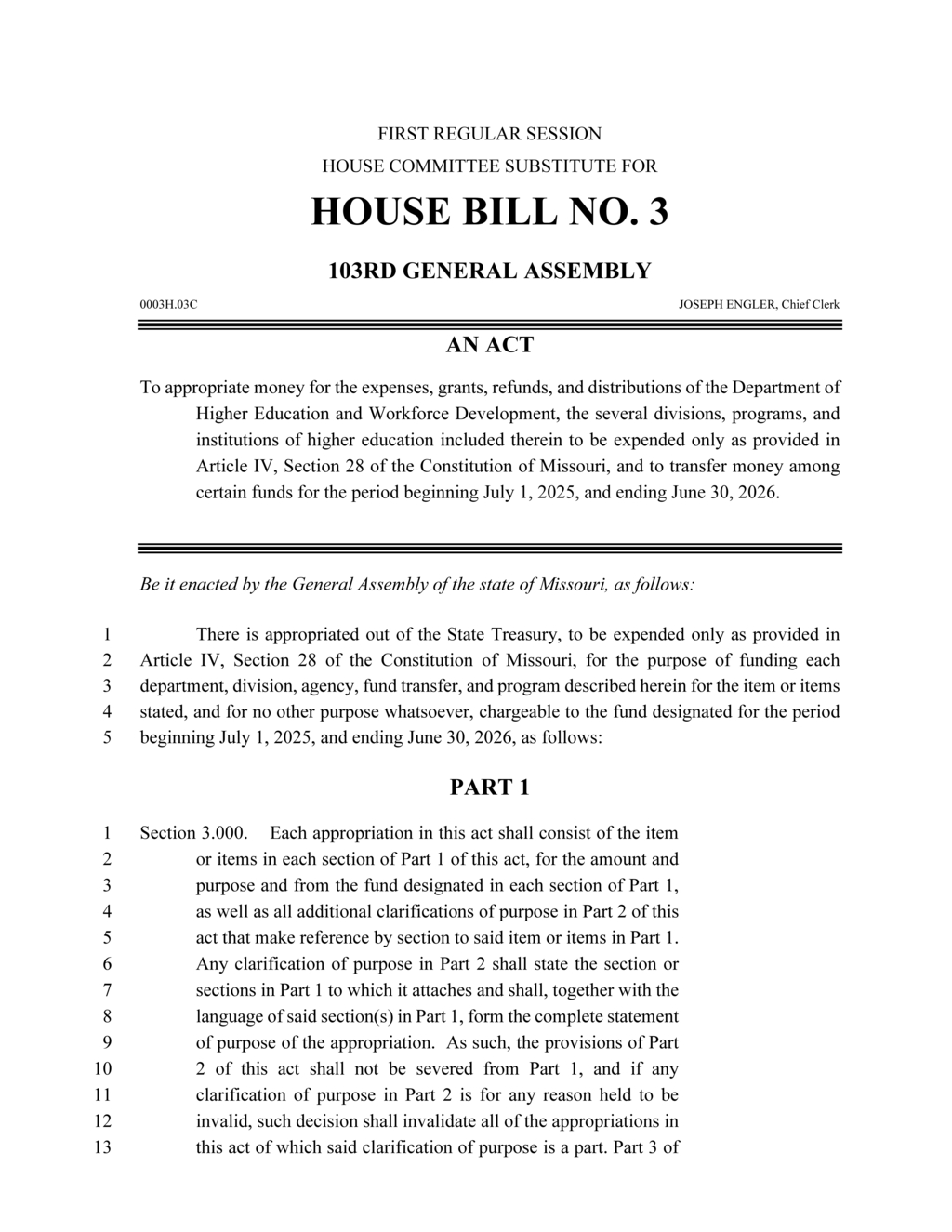 FIRST REGULAR SESSION

HOUSE COMMITTEE SUBSTITUTE FOR

HOUSE BILL NO. 3

103RD GENERAL ASSEMBLY

0003H.03C

JOSEPH ENGLER, Chief Clerk

AN ACT

To appropriate money for the expenses, grants, refunds, and distributions of the Department of Higher Education and Workforce Development, the several divisions, programs, and institutions of higher education included therein to be expended only as provided in Article IV, Section 28 of the Constitution of Missouri, and to transfer money among certain funds for the period beginning July 1, 2025, and ending June 30, 2026.

Be it enacted by the General Assembly of the state of Missouri, as follows:

1 There is appropriated out of the State Treasury, to be expended only as provided in 2 Article IV, Section 28 of the Constitution of Missouri, for the purpose of funding each 3 department, division, agency, fund transfer, and program described herein for the item or items 4 stated, and for no other purpose whatsoever, chargeable to the fund designated for the period 5 beginning July 1, 2025, and ending June 30, 2026, as follows:

PART 1

1 Section 3.000. Each appropriation in this act shall consist of the item 2 or items in each section of Part 1 of this act, for the amount and 3 purpose and from the fund designated in each section of Part 1, 4 as well as all additional clarifications of purpose in Part 2 of this 5 act that make reference by section to said item or items in Part 1. 6 Any clarification of purpose in Part 2 shall state the section or 7 sections in Part 1 to which it attaches and shall, together with the 8 language of said section(s) in Part 1, form the complete statement 9 of purpose of the appropriation. As such, the provisions of Part 10 2 of this act shall not be severed from Part 1, and if any 11 clarification of purpose in Part 2 is for any reason held to be 12 invalid, such decision shall invalidate all of the appropriations in 13 this act of which said clarification of purpose is a part. Part 3 of